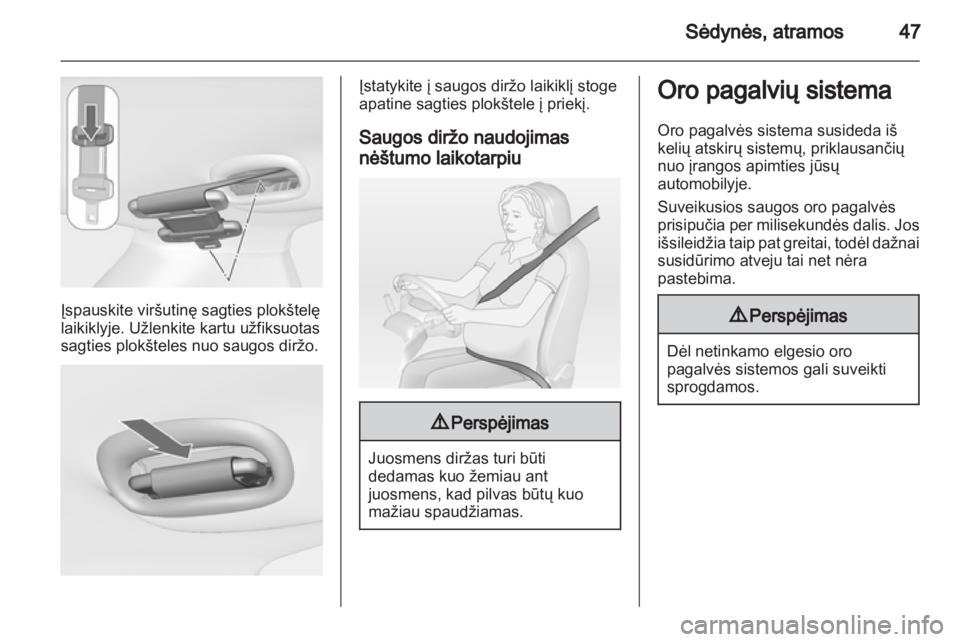 Sėdynės, atramos 47

Įspauskite viršutinę sagties plokštelę laikiklyje. Užlenkite kartu užfiksuotas sagties plokšteles nuo saugos diržo.

Įstatykite į saugos diržo laikiklį stoge apatine sagties plokštele į priekį.

Saugos diržo naudojimas nėštumo laikotarpiu

⚠ Perspėjimas

Juosmens diržas turi būti dedamas kuo žemiau ant juosmens, kad pilvas būtų kuo mažiau spaudžiamas.

Oro pagalvių sistema

Oro pagalvės sistema susideda iš kelių atskirų sistemų, priklausančių nuo įrangos apimties jūsų automobilyje.

Suveikusios saugos oro pagalvės prisipučia per milisekundės dalis. Jos išsileidžia taip pat greitai, todėl dažnai susidūrimo atveju tai net nėra pastebima.

⚠ Perspėjimas

Dėl netinkamo elgesio oro pagalvės sistemos gali suveikti sprogdamos.

carmanualsonline.info